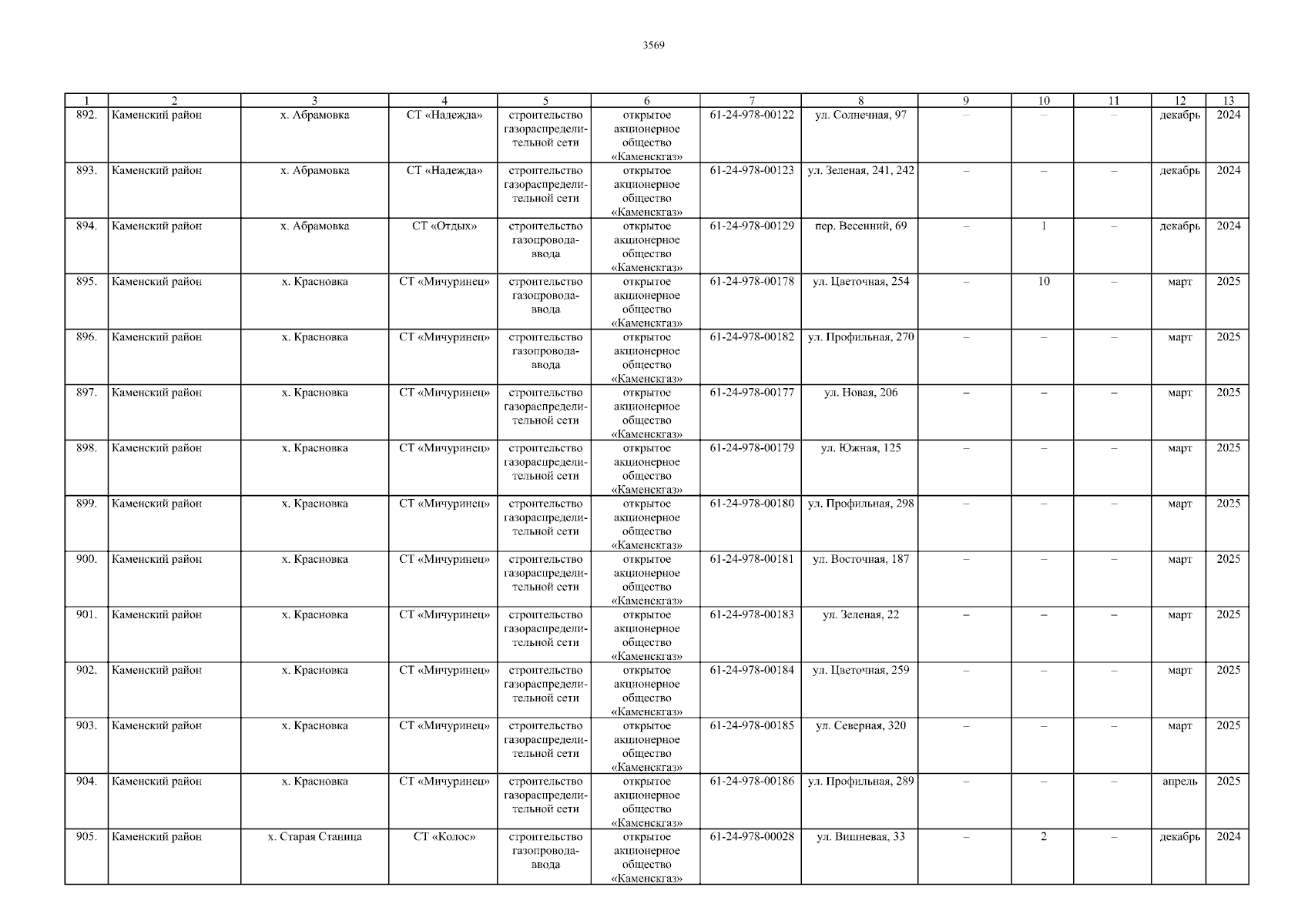 3569

| 1 | 2 | 3 | 4 | 5 | 6 | 7 | 8 | 9 | 10 | 11 | 12 | 13 |
|---|---|---|---|---|---|---|---|---|---|---|---|---|
| 892. | Каменский район | х. Абрамовка | СТ «Надежда» | строительство газораспределительной сети | открытое акционерное общество «Каменскгаз» | 61-24-978-00122 | ул. Солнечная, 97 | – | – | – | декабрь | 2024 |
| 893. | Каменский район | х. Абрамовка | СТ «Надежда» | строительство газораспределительной сети | открытое акционерное общество «Каменскгаз» | 61-24-978-00123 | ул. Зеленая, 241, 242 | – | – | – | декабрь | 2024 |
| 894. | Каменский район | х. Абрамовка | СТ «Отдых» | строительство газопровода-ввода | открытое акционерное общество «Каменскгаз» | 61-24-978-00129 | пер. Весенний, 69 | – | 1 | – | декабрь | 2024 |
| 895. | Каменский район | х. Красновка | СТ «Мичуринец» | строительство газопровода-ввода | открытое акционерное общество «Каменскгаз» | 61-24-978-00178 | ул. Цветочная, 254 | – | 10 | – | март | 2025 |
| 896. | Каменский район | х. Красновка | СТ «Мичуринец» | строительство газопровода-ввода | открытое акционерное общество «Каменскгаз» | 61-24-978-00182 | ул. Профильная, 270 | – | – | – | март | 2025 |
| 897. | Каменский район | х. Красновка | СТ «Мичуринец» | строительство газораспределительной сети | открытое акционерное общество «Каменскгаз» | 61-24-978-00177 | ул. Новая, 206 | – | – | – | март | 2025 |
| 898. | Каменский район | х. Красновка | СТ «Мичуринец» | строительство газораспределительной сети | открытое акционерное общество «Каменскгаз» | 61-24-978-00179 | ул. Южная, 125 | – | – | – | март | 2025 |
| 899. | Каменский район | х. Красновка | СТ «Мичуринец» | строительство газораспределительной сети | открытое акционерное общество «Каменскгаз» | 61-24-978-00180 | ул. Профильная, 298 | – | – | – | март | 2025 |
| 900. | Каменский район | х. Красновка | СТ «Мичуринец» | строительство газораспределительной сети | открытое акционерное общество «Каменскгаз» | 61-24-978-00181 | ул. Восточная, 187 | – | – | – | март | 2025 |
| 901. | Каменский район | х. Красновка | СТ «Мичуринец» | строительство газораспределительной сети | открытое акционерное общество «Каменскгаз» | 61-24-978-00183 | ул. Зеленая, 22 | – | – | – | март | 2025 |
| 902. | Каменский район | х. Красновка | СТ «Мичуринец» | строительство газораспределительной сети | открытое акционерное общество «Каменскгаз» | 61-24-978-00184 | ул. Цветочная, 259 | – | – | – | март | 2025 |
| 903. | Каменский район | х. Красновка | СТ «Мичуринец» | строительство газораспределительной сети | открытое акционерное общество «Каменскгаз» | 61-24-978-00185 | ул. Северная, 320 | – | – | – | март | 2025 |
| 904. | Каменский район | х. Красновка | СТ «Мичуринец» | строительство газораспределительной сети | открытое акционерное общество «Каменскгаз» | 61-24-978-00186 | ул. Профильная, 289 | – | – | – | апрель | 2025 |
| 905. | Каменский район | х. Старая Станица | СТ «Колос» | строительство газопровода-ввода | открытое акционерное общество «Каменскгаз» | 61-24-978-00028 | ул. Вишневая, 33 | – | 2 | – | декабрь | 2024 |